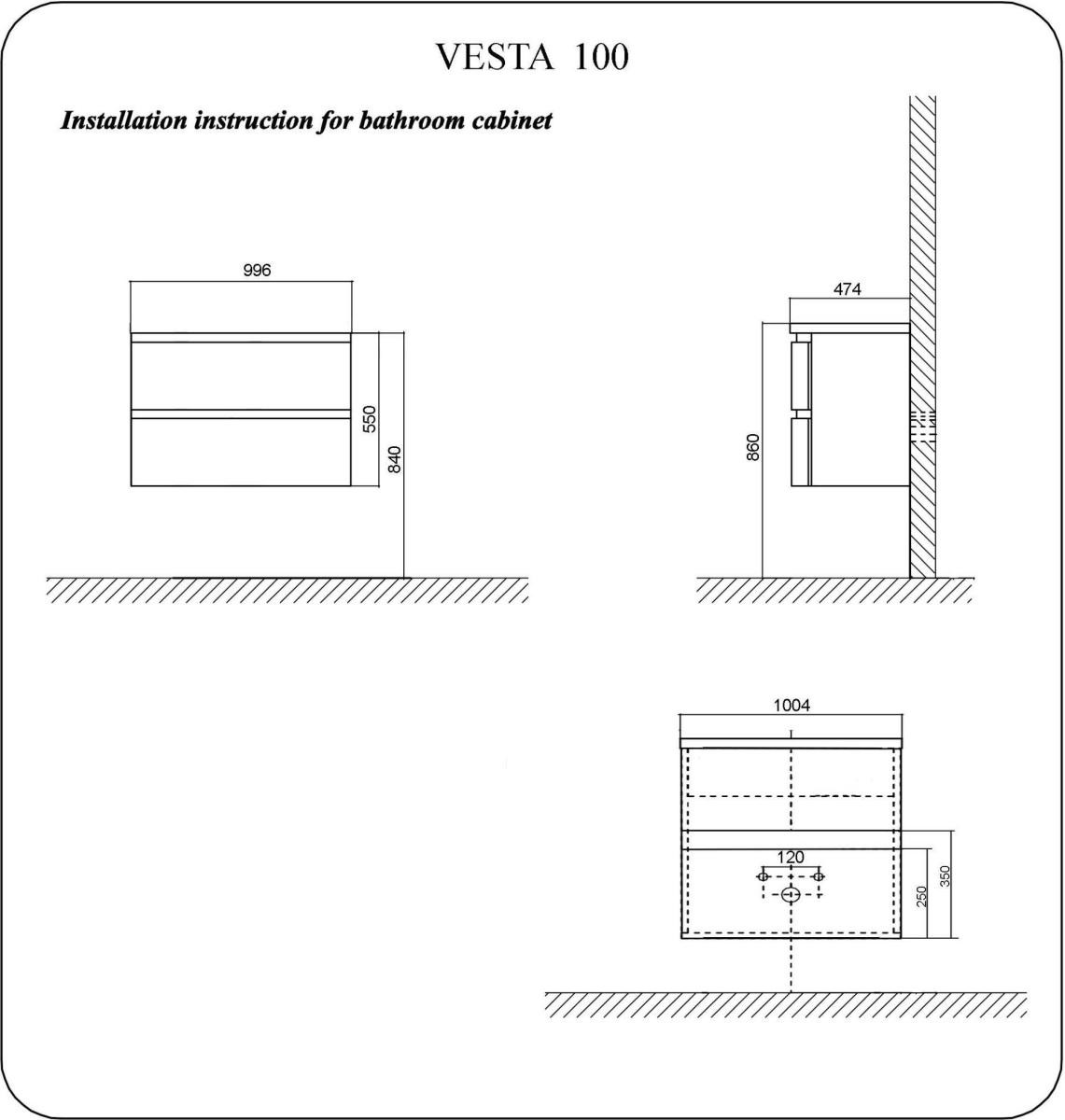 VESTA 100

Installation instruction for bathroom cabinet

996

550

840

474

860

1004

120

250

350